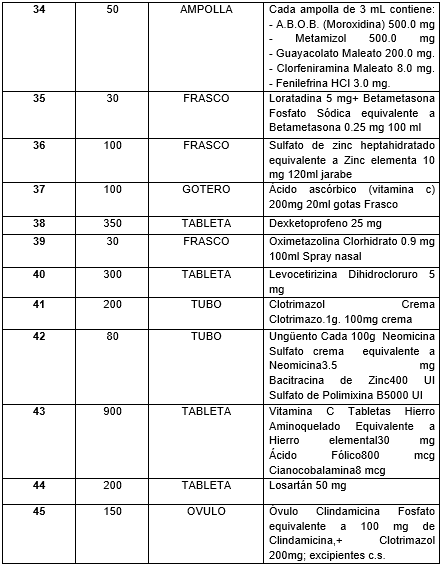 | 34 | 50 | AMPOLLA | Cada ampolla de 3 mL contiene: - A.B.O.B. (Moroxidina) 500.0 mg - Metamizol 500.0 mg - Guayacolato Maleato 200.0 mg. - Clorfeniramina Maleato 8.0 mg. - Fenilefrina HCl 3.0 mg. |
|---|---|---|---|
| 35 | 30 | FRASCO | Loratadina 5 mg+ Betametasona Fosfato Sódica equivalente a Betametasona 0.25 mg 100 ml |
| 36 | 100 | FRASCO | Sulfato de zinc heptahidratado equivalente a Zinc elementa 10 mg 120ml jarabe |
| 37 | 100 | GOTERO | Ácido ascórbico (vitamina c) 200mg 20ml gotas Frasco |
| 38 | 350 | TABLETA | Dexketoprofeno 25 mg |
| 39 | 30 | FRASCO | Oximetazolina Clorhidrato 0.9 mg 100ml Spray nasal |
| 40 | 300 | TABLETA | Levocetirizina Dihidrocloruro 5 mg |
| 41 | 200 | TUBO | Clotrimazol Crema Clotrimazo.1g. 100mg crema |
| 42 | 80 | TUBO | Ungüento Cada 100g Neomicina Sulfato crema equivalente a Neomicina3.5 mg Bacitracina de Zinc400 UI Sulfato de Polimixina B5000 UI |
| 43 | 900 | TABLETA | Vitamina C Tabletas Hierro Aminoquelado Equivalente a Hierro elemental30 mg Ácido Fólico800 mcg Cianocobalamina8 mcg |
| 44 | 200 | TABLETA | Losartán 50 mg |
| 45 | 150 | OVULO | Óvulo Clindamicina Fosfato equivalente a 100 mg de Clindamicina,+ Clotrimazol 200mg; excipientes c.s. |